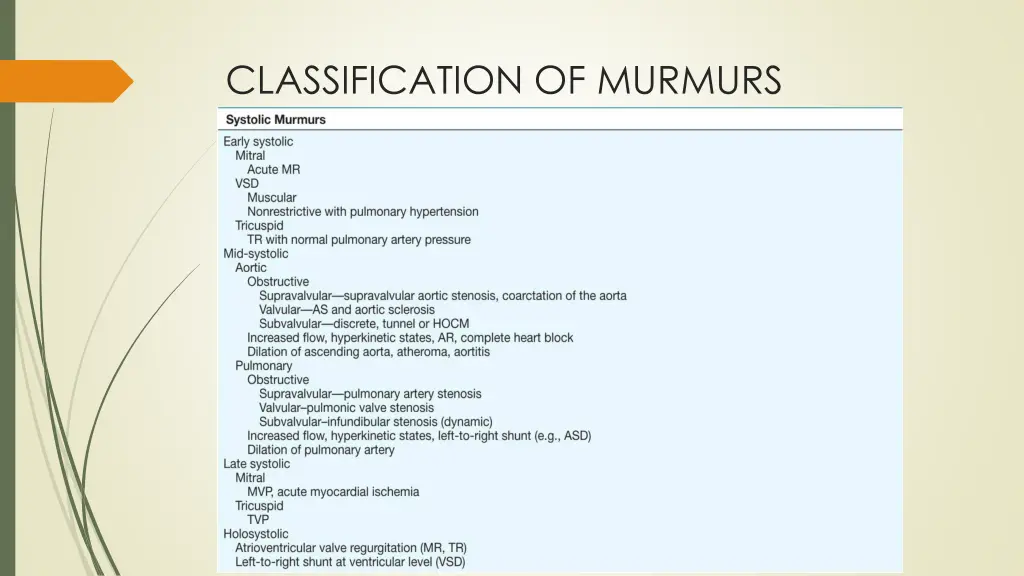 CLASSIFICATION OF MURMURS

Systolic Murmurs

Early systolic
Mitral
Acute MR
VSD
Muscular
Nonrestrictive with pulmonary hypertension
Tricuspid
TR with normal pulmonary artery pressure
Mid-systolic
Aortic
Obstructive
Supravalvular—supravalvular aortic stenosis, coarctation of the aorta
Valvular—AS and aortic sclerosis
Subvalvular—discrete, tunnel or HOCM
Increased flow, hyperkinetic states, AR, complete heart block
Dilation of ascending aorta, atheroma, aortitis
Pulmonary
Obstructive
Supravalvular—pulmonary artery stenosis
Valvular–pulmonic valve stenosis
Subvalvular–infundibular stenosis (dynamic)
Increased flow, hyperkinetic states, left-to-right shunt (e.g., ASD)
Dilation of pulmonary artery
Late systolic
Mitral
MVP, acute myocardial ischemia
Tricuspid
TVP
Holosystolic
Atrioventricular valve regurgitation (MR, TR)
Left-to-right shunt at ventricular level (VSD)